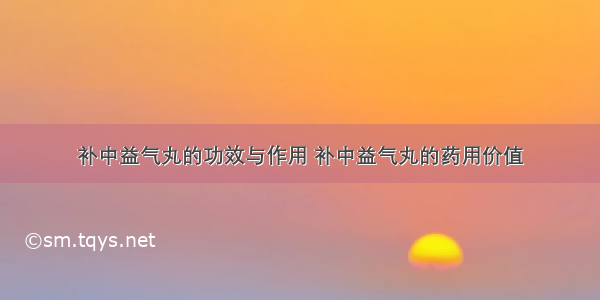 补中益气丸的功效与作用 补中益气丸的药用价值

©sm.tqys.net